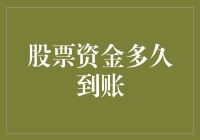 股票资金多久到账